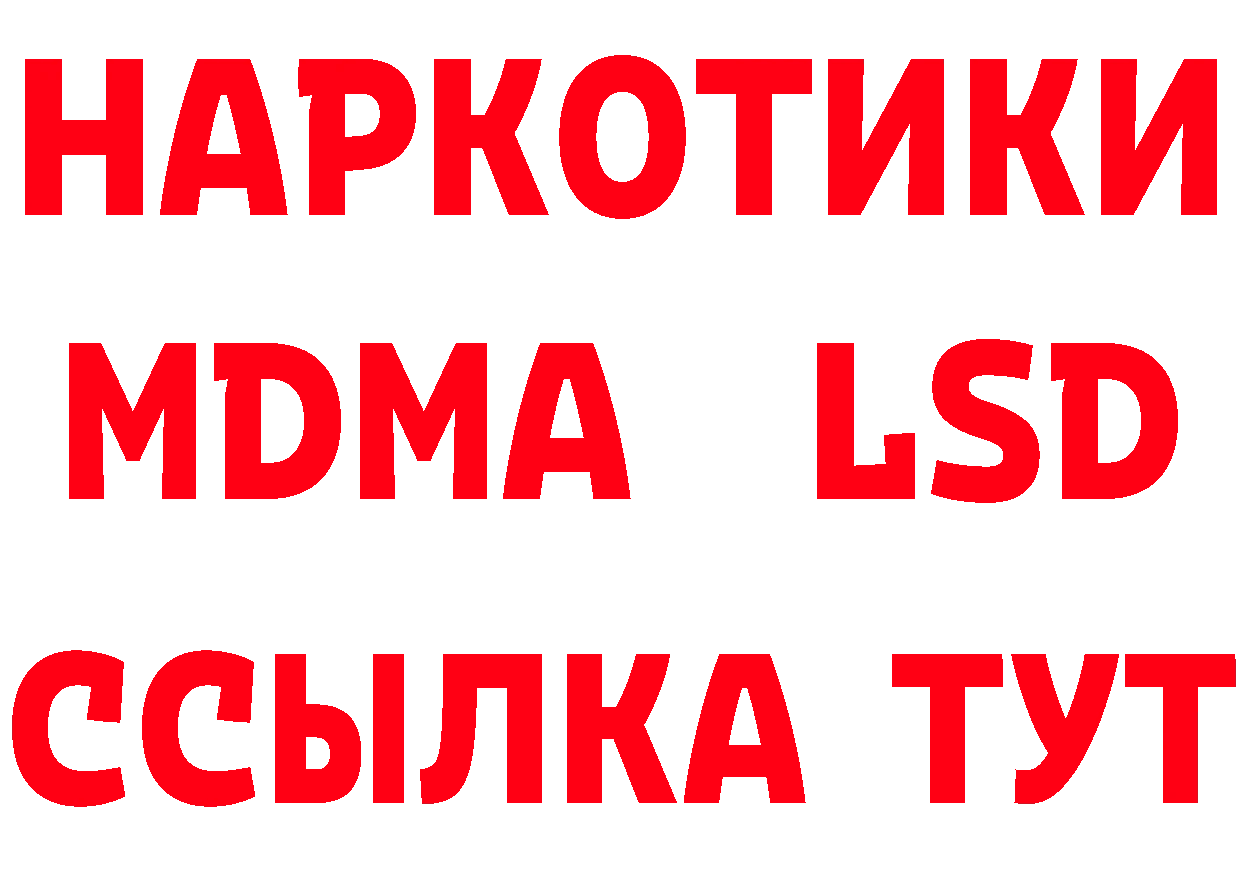 НАРКОТИКИ
MDMA LSD
ССЫЛКА ТУТ